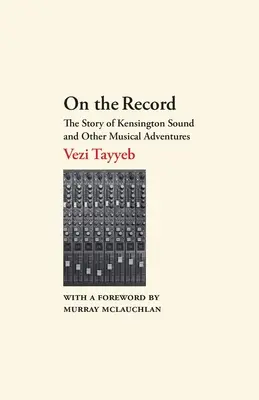 On the Record

The Story of Kensington Sound and Other Musical Adventures

Vezi Tayyeb

WITH A FOREWORD BY MURRAY MCLAUCHLAN